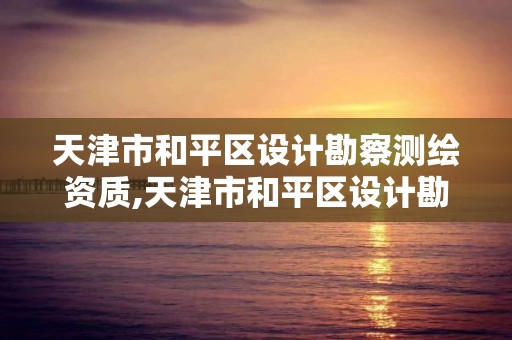 天津市和平区设计勘察测绘资质,天津市和平区设计勘